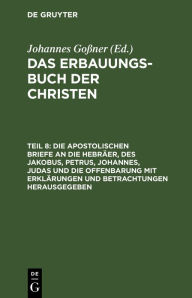 DE GRUYTER

Johannes Goßner (Ed.)

DAS ERBAUUNGSBUCH DER CHRISTEN

TEIL 8: DIE APOSTOLISCHEN BRIEFE AN DIE HEBRÄER, DES JAKOBUS, PETRUS, JOHANNES, JUDAS UND DIE OFFENBARUNG MIT ERKLÄRUNGEN UND BETRACHTUNGEN HERAUSGEGEBEN

DE G